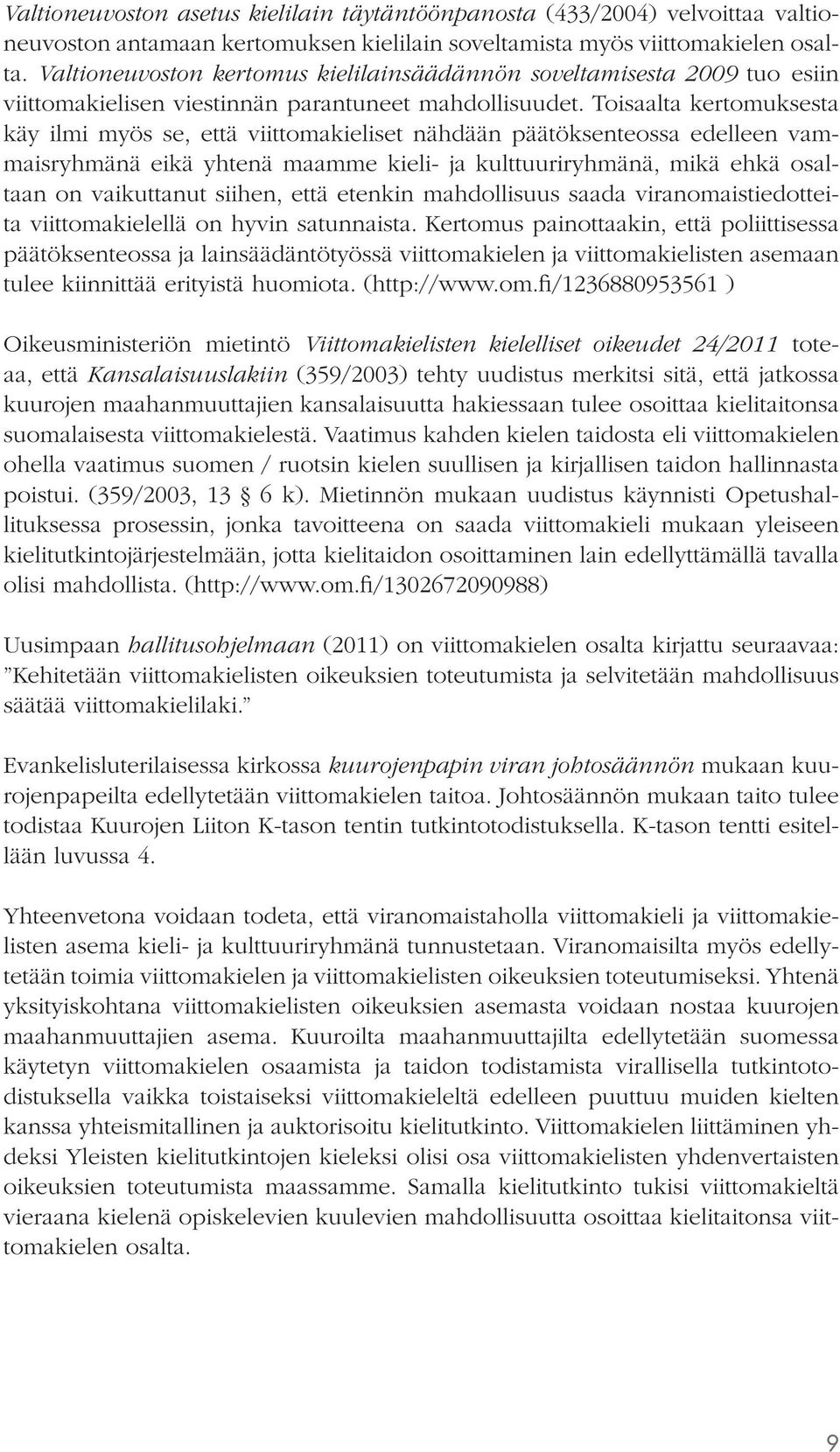 Valtioneuvoston asetus kielilain täytäntöönpanosta (433/2004) velvoittaa valtioneuvoston antamaan kertomuksen kielilain soveltamista myös viittomakielen osalta. Valtioneuvoston kertomus kielilainsäädännön soveltamisesta 2009 tuo esiin viittomakielisen viestinnän parantuneet mahdollisuudet. Toisaalta kertomuksesta käy ilmi myös se, että viittomakieliset nähdään päätöksenteossa edelleen vammaisryhmänä eikä yhtenä maamme kieli- ja kulttuuriryhmänä, mikä ehkä osaltaan on vaikuttanut siihen, että etenkin mahdollisuus saada viranomaistiedotteita viittomakielellä on hyvin satunnaista. Kertomus painottaakin, että poliittisessa päätöksenteossa ja lainsäädäntötyössä viittomakielen ja viittomakielisten asemaan tulee kiinnittää erityistä huomiota. (http://www.om.fi/1236880953561 )

Oikeusministeriön mietintö Viittomakielisten kielelliset oikeudet 24/2011 toteaa, että Kansalaisuuslakiin (359/2003) tehty uudistus merkitsi sitä, että jatkossa kuurojen maahanmuuttajien kansalaisuutta hakiessaan tulee osoittaa kielitaitonsa suomalaisesta viittomakielestä. Vaatimus kahden kielen taidosta eli viittomakielen ohella vaatimus suomen / ruotsin kielen suullisen ja kirjallisen taidon hallinnasta poistui. (359/2003, 13 § 6 k). Mietinnön mukaan uudistus käynnisti Opetushallituksessa prosessin, jonka tavoitteena on saada viittomakieli mukaan yleiseen kielitutkintojärjestelmään, jotta kielitaidon osoittaminen lain edellyttämällä tavalla olisi mahdollista. (http://www.om.fi/1302672090988)

Uusimpaan hallitusohjelmaan (2011) on viittomakielen osalta kirjattu seuraavaa: ”Kehitetään viittomakielisten oikeuksien toteutumista ja selvitetään mahdollisuus säätää viittomakielilaki.”

Evankelisluterilaisessa kirkossa kuurojenpapin viran johtosäännön mukaan kuurojenpapeilta edellytetään viittomakielen taitoa. Johtosäännön mukaan taito tulee todistaa Kuurojen Liiton K-tason tentin tutkintotodistuksella. K-tason tentti esitellään luvussa 4.

Yhteenvetona voidaan todeta, että viranomaistaholla viittomakieli ja viittomakielisten asema kieli- ja kulttuuriryhmänä tunnustetaan. Viranomaisilta myös edellytetään toimia viittomakielen ja viittomakielisten oikeuksien toteutumiseksi. Yhtenä yksityiskohtana viittomakielisten oikeuksien asemasta voidaan nostaa kuurojen maahanmuuttajien asema. Kuuroilta maahanmuuttajilta edellytetään suomessa käytetyn viittomakielen osaamista ja taidon todistamista virallisella tutkintotodistuksella vaikka toistaiseksi viittomakieleltä edelleen puuttuu muiden kielten kanssa yhteismitallinen ja auktorisoitu kielitutkinto. Viittomakielen liittäminen yhdeksi Yleisten kielitutkintojen kieleksi olisi osa viittomakielisten yhdenvertaisten oikeuksien toteutumista maassamme. Samalla kielitutkinto tukisi viittomakieltä vieraana kielenä opiskelevien kuulevien mahdollisuutta osoittaa kielitaitonsa viittomakielen osalta.

9